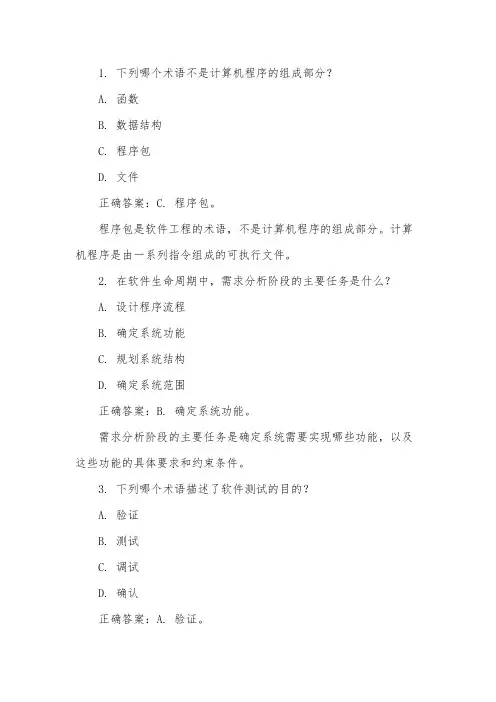 1. 下列哪个术语不是计算机程序的组成部分？

A. 函数

B. 数据结构

C. 程序包

D. 文件

正确答案：C. 程序包。

程序包是软件工程的术语，不是计算机程序的组成部分。计算机程序是由一系列指令组成的可执行文件。

2. 在软件生命周期中，需求分析阶段的主要任务是什么？

A. 设计程序流程

B. 确定系统功能

C. 规划系统结构

D. 确定系统范围

正确答案：B. 确定系统功能。

需求分析阶段的主要任务是确定系统需要实现哪些功能，以及这些功能的具体要求和约束条件。

3. 下列哪个术语描述了软件测试的目的？

A. 验证

B. 测试

C. 调试

D. 确认

正确答案：A. 验证。